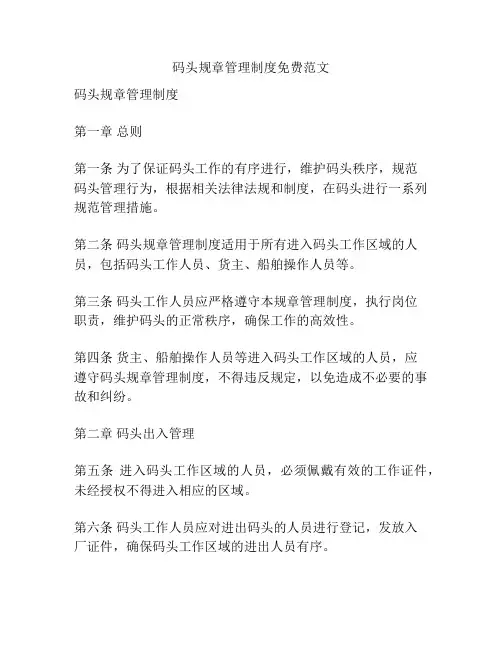 码头规章管理制度免费范文

码头规章管理制度

第一章 总则

第一条 为了保证码头工作的有序进行，维护码头秩序，规范码头管理行为，根据相关法律法规和制度，在码头进行一系列规范管理措施。

第二条 码头规章管理制度适用于所有进入码头工作区域的人员，包括码头工作人员、货主、船舶操作人员等。

第三条 码头工作人员应严格遵守本规章管理制度，执行岗位职责，维护码头的正常秩序，确保工作的高效性。

第四条 货主、船舶操作人员等进入码头工作区域的人员，应遵守码头规章管理制度，不得违反规定，以免造成不必要的事故和纠纷。

第二章 码头出入管理

第五条 进入码头工作区域的人员，必须佩戴有效的工作证件，未经授权不得进入相应的区域。

第六条 码头工作人员应对进出码头的人员进行登记，发放入厂证件，确保码头工作区域的进出人员有序。